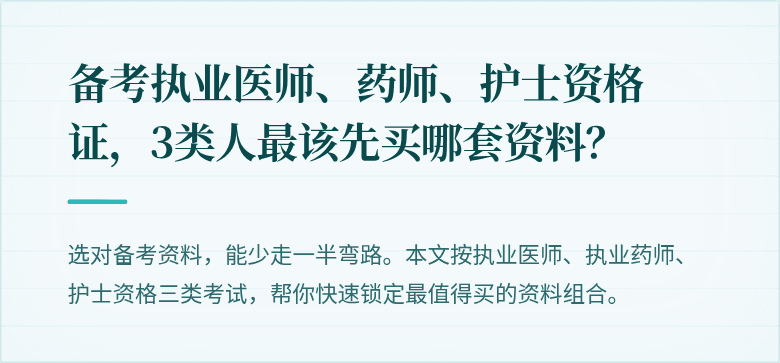 备考执业医师、药师、护士资格证，3类人最该先买哪套资料？

选对备考资料，能少走一半弯路。本文按执业医师、执业药师、护士资格三类考试，帮你快速锁定最值得买的资料组合。